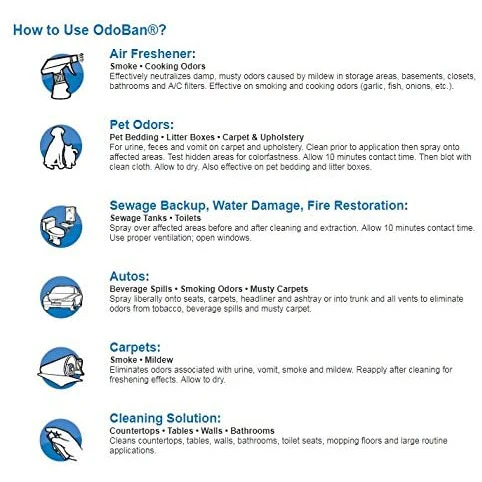 How to Use OdoBan®?

Air Freshener:
Smoke • Cooking Odors
Effectively neutralizes damp, musty odors caused by mildew in storage areas, basements, closets, bathrooms and A/C filters. Effective on smoking and cooking odors (garlic, fish, onions, etc.).

Pet Odors:
Pet Bedding • Litter Boxes • Carpet & Upholstery
For urine, feces and vomit on carpet and upholstery. Clean prior to application then spray onto affected areas. Test hidden areas for colorfastness. Allow 10 minutes contact time. Then blot with clean cloth. Allow to dry. Also effective on pet bedding and litter boxes.

Sewage Backup, Water Damage, Fire Restoration:
Sewage Tanks • Toilets
Spray over affected areas before and after cleaning and extraction. Allow 10 minutes contact time. Use proper ventilation; open windows.

Autos:
Beverage Spills • Smoking Odors • Musty Carpets
Spray liberally onto seats, carpets, headliner and ashtray or into trunk and all vents to eliminate odors from tobacco, beverage spills and musty carpet.

Carpets:
Smoke • Mildew
Eliminates odors associated with urine, vomit, smoke and mildew. Reapply after cleaning for freshening effects. Allow to dry.

Cleaning Solution:
Countertops • Tables • Walls • Bathrooms
Cleans countertops, tables, walls, bathrooms, toilet seats, mopping floors and large routine applications.